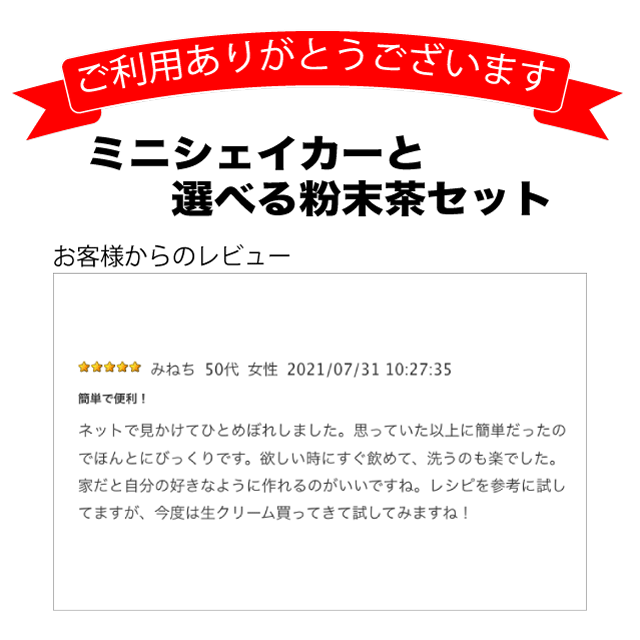 ご利用ありがとうございます

ミニシェイカーと
選べる粉末茶セット

お客様からのレビュー

みねち 50代 女性 2021/07/31 10:27:35

簡単で便利！

ネットで見かけてひとめぼれしました。思っていた以上に簡単だったのでほんとにびっくりです。欲しい時にすぐ飲めて、洗うのも楽でした。家だと自分の好きなように作れるのがいいですね。レシピを参考に試してますが、今度は生クリーム買ってきて試してみますね！